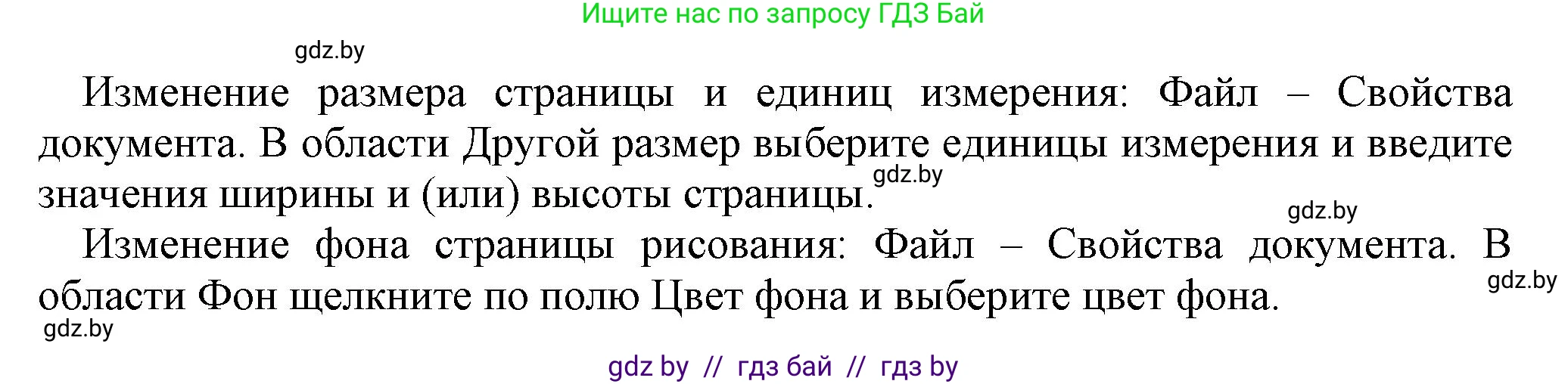 Ищите нас по запросу ГДЗ Бай

gdz.by

Изменение размера страницы и единиц измерения: Файл – Свойства документа. В области Другой размер выберите единицы измерения и введите значения ширины и (или) высоты страницы.

gdz.by

gdz.by

Изменение фона страницы рисования: Файл – Свойства документа. В области Фон щелкните по полю Цвет фона и выберите цвет фона.

gdz.by

gdz.by

gdz by // гдз бай // гдз by